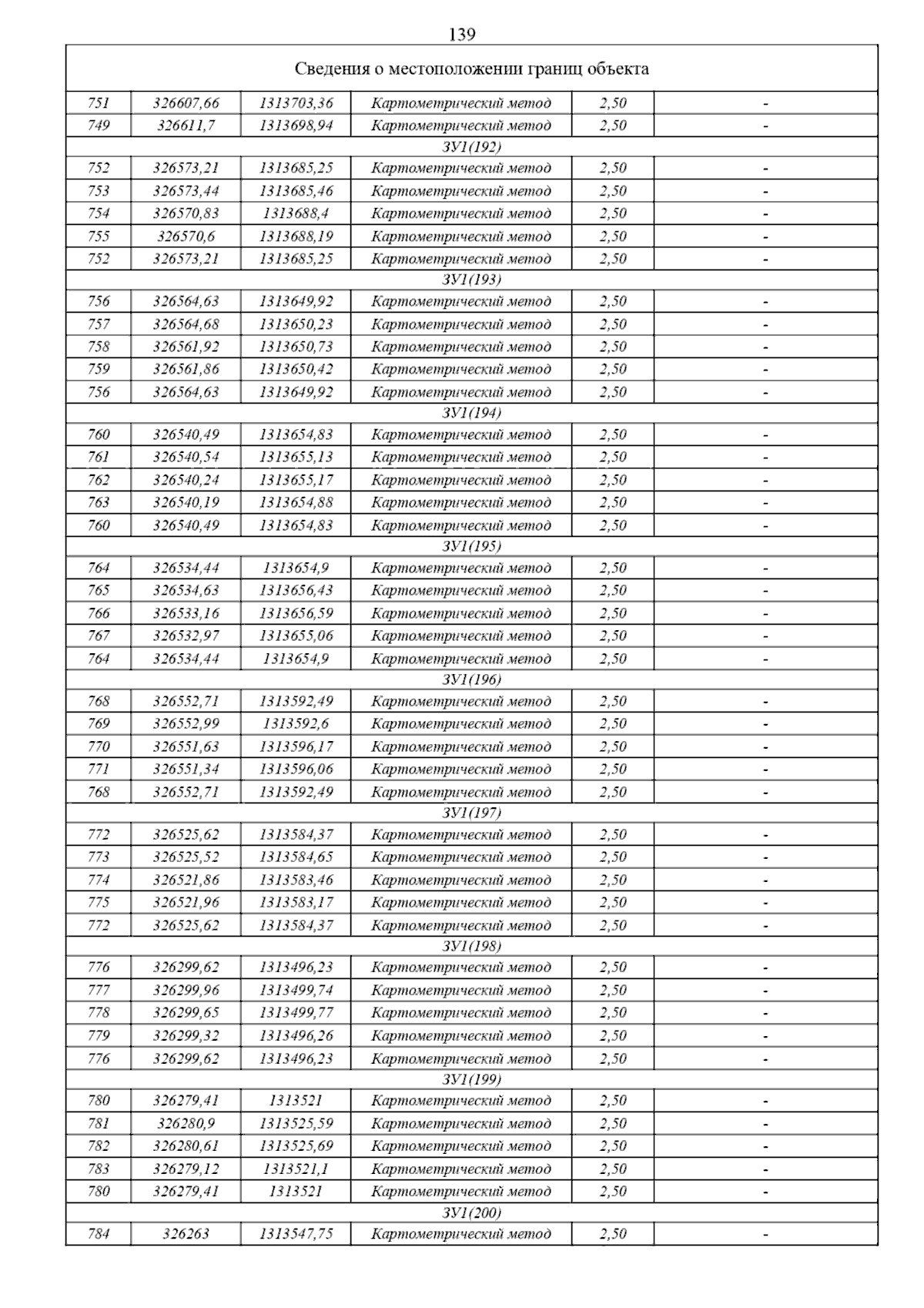 139

| Сведения о местоположении границ объекта | | | | | |
|---|---|---|---|---|---|
| 751 | 326607,66 | 1313703,36 | Картометрический метод | 2,50 | - |
| 749 | 326611,7 | 1313698,94 | Картометрический метод | 2,50 | - |
| ЗУ1(192) | | | | | |
| 752 | 326573,21 | 1313685,25 | Картометрический метод | 2,50 | - |
| 753 | 326573,44 | 1313685,46 | Картометрический метод | 2,50 | - |
| 754 | 326570,83 | 1313688,4 | Картометрический метод | 2,50 | - |
| 755 | 326570,6 | 1313688,19 | Картометрический метод | 2,50 | - |
| 752 | 326573,21 | 1313685,25 | Картометрический метод | 2,50 | - |
| ЗУ1(193) | | | | | |
| 756 | 326564,63 | 1313649,92 | Картометрический метод | 2,50 | - |
| 757 | 326564,68 | 1313650,23 | Картометрический метод | 2,50 | - |
| 758 | 326561,92 | 1313650,73 | Картометрический метод | 2,50 | - |
| 759 | 326561,86 | 1313650,42 | Картометрический метод | 2,50 | - |
| 756 | 326564,63 | 1313649,92 | Картометрический метод | 2,50 | - |
| ЗУ1(194) | | | | | |
| 760 | 326540,49 | 1313654,83 | Картометрический метод | 2,50 | - |
| 761 | 326540,54 | 1313655,13 | Картометрический метод | 2,50 | - |
| 762 | 326540,24 | 1313655,17 | Картометрический метод | 2,50 | - |
| 763 | 326540,19 | 1313654,88 | Картометрический метод | 2,50 | - |
| 760 | 326540,49 | 1313654,83 | Картометрический метод | 2,50 | - |
| ЗУ1(195) | | | | | |
| 764 | 326534,44 | 1313654,9 | Картометрический метод | 2,50 | - |
| 765 | 326534,63 | 1313656,43 | Картометрический метод | 2,50 | - |
| 766 | 326533,16 | 1313656,59 | Картометрический метод | 2,50 | - |
| 767 | 326532,97 | 1313655,06 | Картометрический метод | 2,50 | - |
| 764 | 326534,44 | 1313654,9 | Картометрический метод | 2,50 | - |
| ЗУ1(196) | | | | | |
| 768 | 326552,71 | 1313592,49 | Картометрический метод | 2,50 | - |
| 769 | 326552,99 | 1313592,6 | Картометрический метод | 2,50 | - |
| 770 | 326551,63 | 1313596,17 | Картометрический метод | 2,50 | - |
| 771 | 326551,34 | 1313596,06 | Картометрический метод | 2,50 | - |
| 768 | 326552,71 | 1313592,49 | Картометрический метод | 2,50 | - |
| ЗУ1(197) | | | | | |
| 772 | 326525,62 | 1313584,37 | Картометрический метод | 2,50 | - |
| 773 | 326525,52 | 1313584,65 | Картометрический метод | 2,50 | - |
| 774 | 326521,86 | 1313583,46 | Картометрический метод | 2,50 | - |
| 775 | 326521,96 | 1313583,17 | Картометрический метод | 2,50 | - |
| 772 | 326525,62 | 1313584,37 | Картометрический метод | 2,50 | - |
| ЗУ1(198) | | | | | |
| 776 | 326299,62 | 1313496,23 | Картометрический метод | 2,50 | - |
| 777 | 326299,96 | 1313499,74 | Картометрический метод | 2,50 | - |
| 778 | 326299,65 | 1313499,77 | Картометрический метод | 2,50 | - |
| 779 | 326299,32 | 1313496,26 | Картометрический метод | 2,50 | - |
| 776 | 326299,62 | 1313496,23 | Картометрический метод | 2,50 | - |
| ЗУ1(199) | | | | | |
| 780 | 326279,41 | 1313521 | Картометрический метод | 2,50 | - |
| 781 | 326280,9 | 1313525,59 | Картометрический метод | 2,50 | - |
| 782 | 326280,61 | 1313525,69 | Картометрический метод | 2,50 | - |
| 783 | 326279,12 | 1313521,1 | Картометрический метод | 2,50 | - |
| 780 | 326279,41 | 1313521 | Картометрический метод | 2,50 | - |
| ЗУ1(200) | | | | | |
| 784 | 326263 | 1313547,75 | Картометрический метод | 2,50 | - |